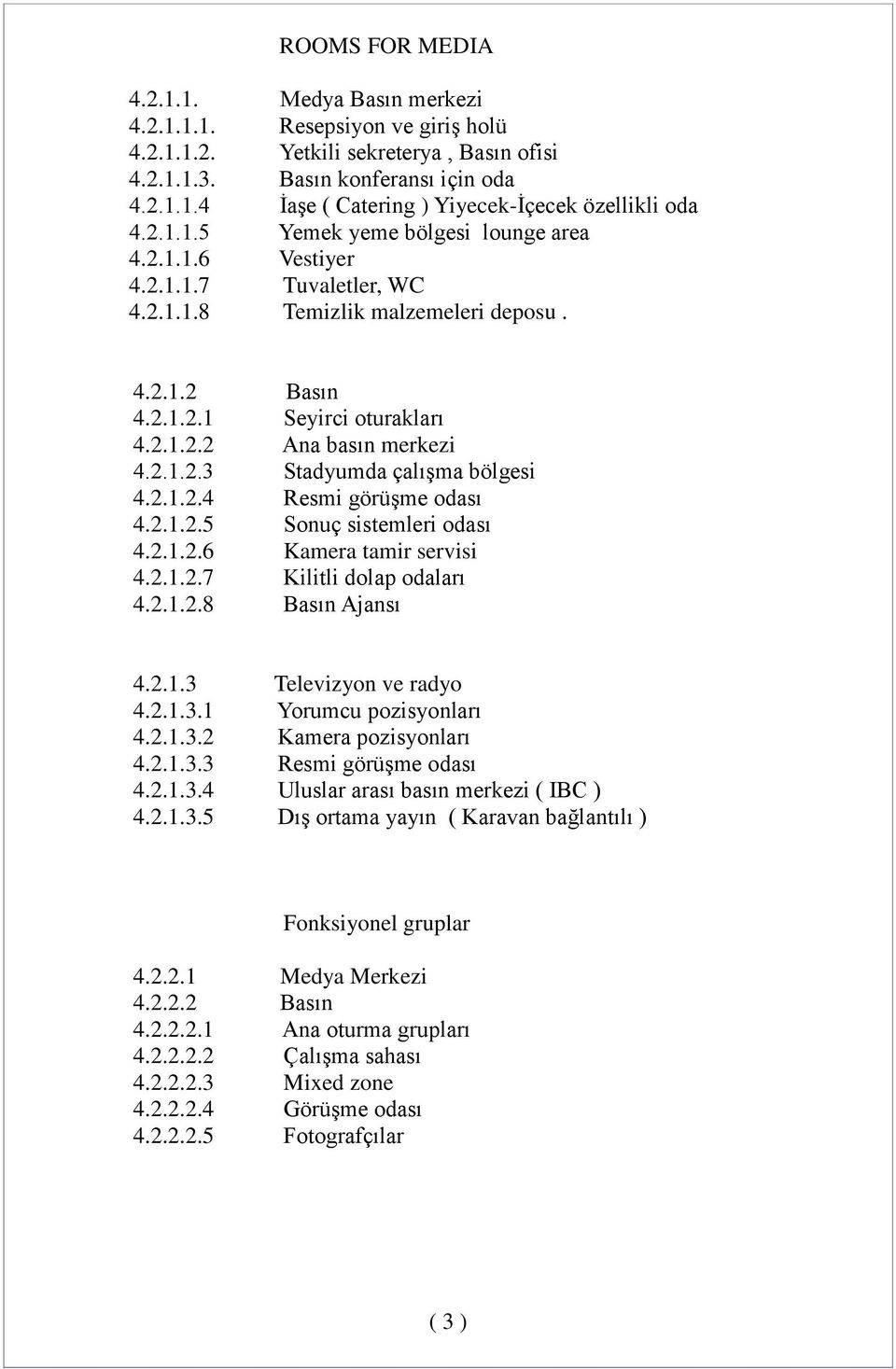 ROOMS FOR MEDIA

4.2.1.1. Medya Basın merkezi
4.2.1.1.1. Resepsiyon ve giriş holü
4.2.1.1.2. Yetkili sekreterya , Basın ofisi
4.2.1.1.3. Basın konferansı için oda
4.2.1.1.4 İaşe ( Catering ) Yiyecek-İçecek özellikli oda
4.2.1.1.5 Yemek yeme bölgesi lounge area
4.2.1.1.6 Vestiyer
4.2.1.1.7 Tuvaletler, WC
4.2.1.1.8 Temizlik malzemeleri deposu .

4.2.1.2 Basın
4.2.1.2.1 Seyirci oturakları
4.2.1.2.2 Ana basın merkezi
4.2.1.2.3 Stadyumda çalışma bölgesi
4.2.1.2.4 Resmi görüşme odası
4.2.1.2.5 Sonuç sistemleri odası
4.2.1.2.6 Kamera tamir servisi
4.2.1.2.7 Kilitli dolap odaları
4.2.1.2.8 Basın Ajansı

4.2.1.3 Televizyon ve radyo
4.2.1.3.1 Yorumcu pozisyonları
4.2.1.3.2 Kamera pozisyonları
4.2.1.3.3 Resmi görüşme odası
4.2.1.3.4 Uluslar arası basın merkezi ( IBC )
4.2.1.3.5 Dış ortama yayın ( Karavan bağlantılı )

Fonksiyonel gruplar

4.2.2.1 Medya Merkezi
4.2.2.2 Basın
4.2.2.2.1 Ana oturma grupları
4.2.2.2.2 Çalışma sahası
4.2.2.2.3 Mixed zone
4.2.2.2.4 Görüşme odası
4.2.2.2.5 Fotografçılar

( 3 )